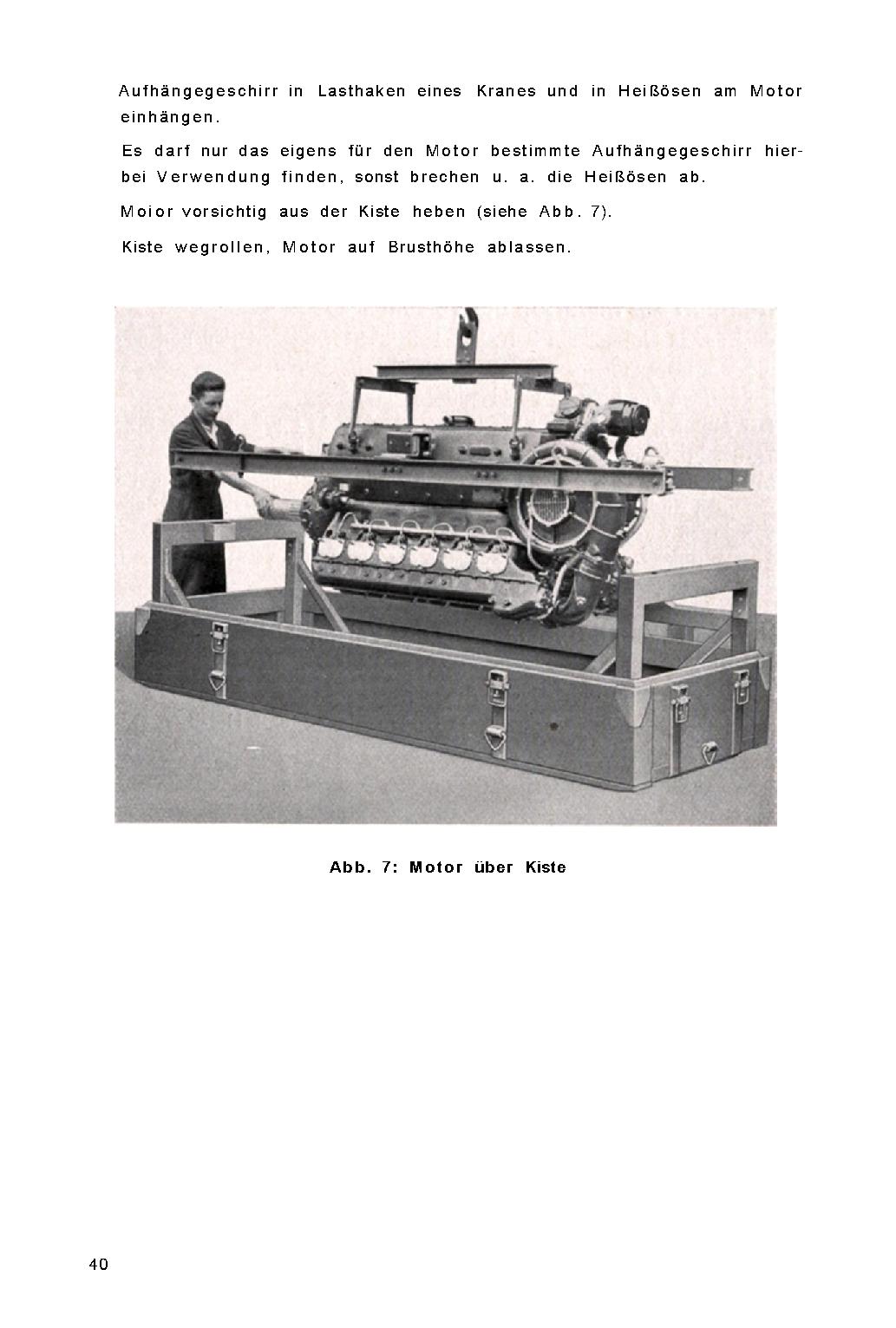 Aufhängegeschirr in Lasthaken eines Kranes und in Heißösen am Motor einhängen.

Es darf nur das eigens für den Motor bestimmte Aufhängegeschirr hierbei Verwendung finden, sonst brechen u. a. die Heißösen ab.

Moior vorsichtig aus der Kiste heben (siehe Abb. 7).

Kiste wegrollen, Motor auf Brusthöhe ablassen.

Abb. 7: Motor über Kiste

40